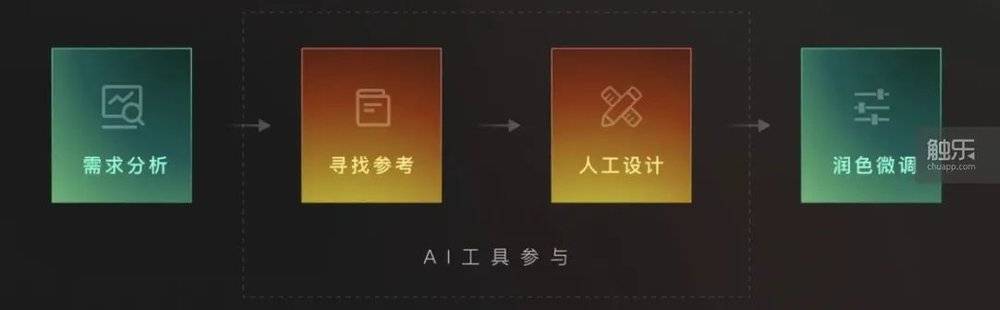 需求分析

寻找参考

人工设计

润色微调

AI工具参与

触乐
chuapp.com